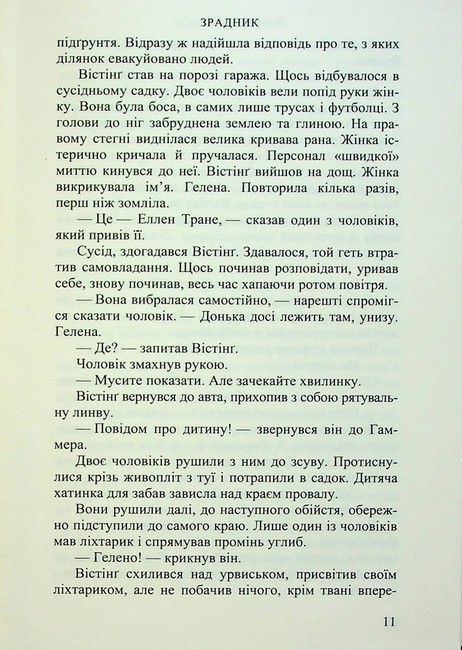 ЗРАДНИК

підґрунтя. Відразу ж надійшла відповідь про те, з яких ділянок евакуйовано людей.

Вістінґ став на порозі гаража. Щось відбувалося в сусідньому садку. Двоє чоловіків вели попід руки жінку. Вона була боса, в самих лише трусах і футболці. З голови до ніг забруднена землею та глиною. На правому стегні виднілася велика кривава рана. Жінка істерично кричала й пручалася. Персонал «швидкої» миттю кинувся до неї. Вістінґ вийшов на дощ. Жінка викрикувала ім'я. Гелена. Повторила кілька разів, перш ніж зомліла.

— Це — Еллен Тране, — сказав один з чоловіків, який привів її.

Сусід, здогадався Вістінґ. Здавалося, той геть втратив самовладання. Щось починав розповідати, уривав себе, знову починав, весь час хапаючи ротом повітря.

— Вона вибралася самостійно, — нарешті спромігся сказати чоловік. — Донька досі лежить там, унизу. Гелена.

— Де? — запитав Вістінґ.

Чоловік змахнув рукою.

— Мусите показати. Але зачекайте хвилинку.

Вістінґ вернувся до авта, прихопив з собою рятувальну линву.

— Повідом про дитину! — звернувся він до Гаммера.

Двоє чоловіків рушили з ним до зсуву. Протиснулися крізь живопліт з туї і потрапили в садок. Дитяча хатинка для забав зависла над краєм провалу.

Вони рушили далі, до наступного обійстя, обережно підступили до самого краю. Лише один із чоловіків мав ліхтарик і спрямував промінь углиб.

— Гелено! — крикнув він.

Вістінґ схилився над урвиськом, присвітив своїм ліхтариком, але не побачив нічого, крім твані впере-

11